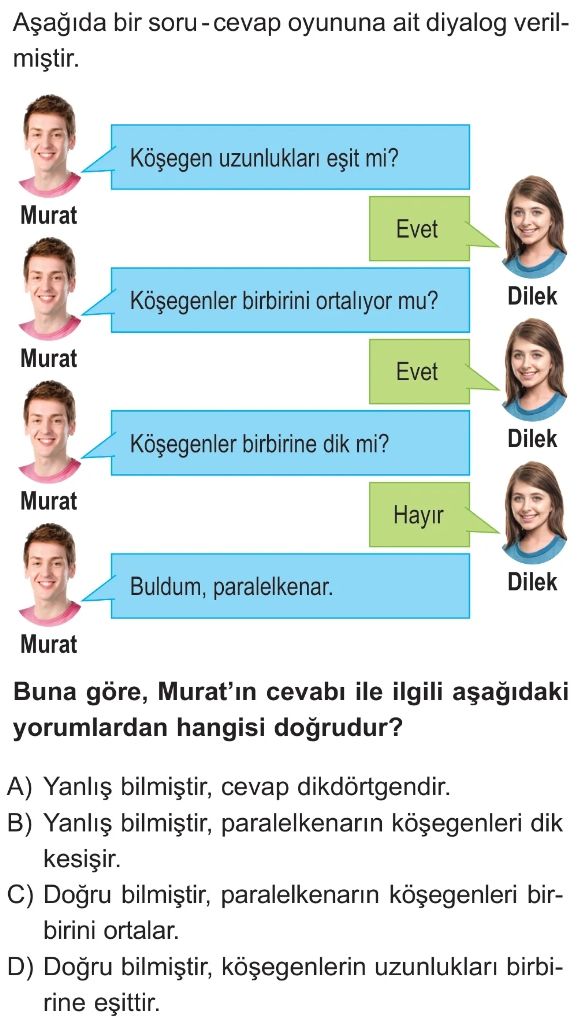 Aşağıda bir soru-cevap oyununa ait diyalog verilmiştir.

Köşegen uzunlukları eşit mi?

Murat

Evet

Dilek

Köşegenler birbirini ortalıyor mu?

Murat

Evet

Dilek

Köşegenler birbirine dik mi?

Murat

Hayır

Dilek

Buldum, paralelkenar.

Murat

Buna göre, Murat'ın cevabı ile ilgili aşağıdaki yorumlardan hangisi doğrudur?

A) Yanlış bilmiştir, cevap dikdörtgendir.

B) Yanlış bilmiştir, paralelkenarın köşegenleri dik kesişir.

C) Doğru bilmiştir, paralelkenarın köşegenleri birbirini ortalar.

D) Doğru bilmiştir, köşegenlerin uzunlukları birbirine eşittir.